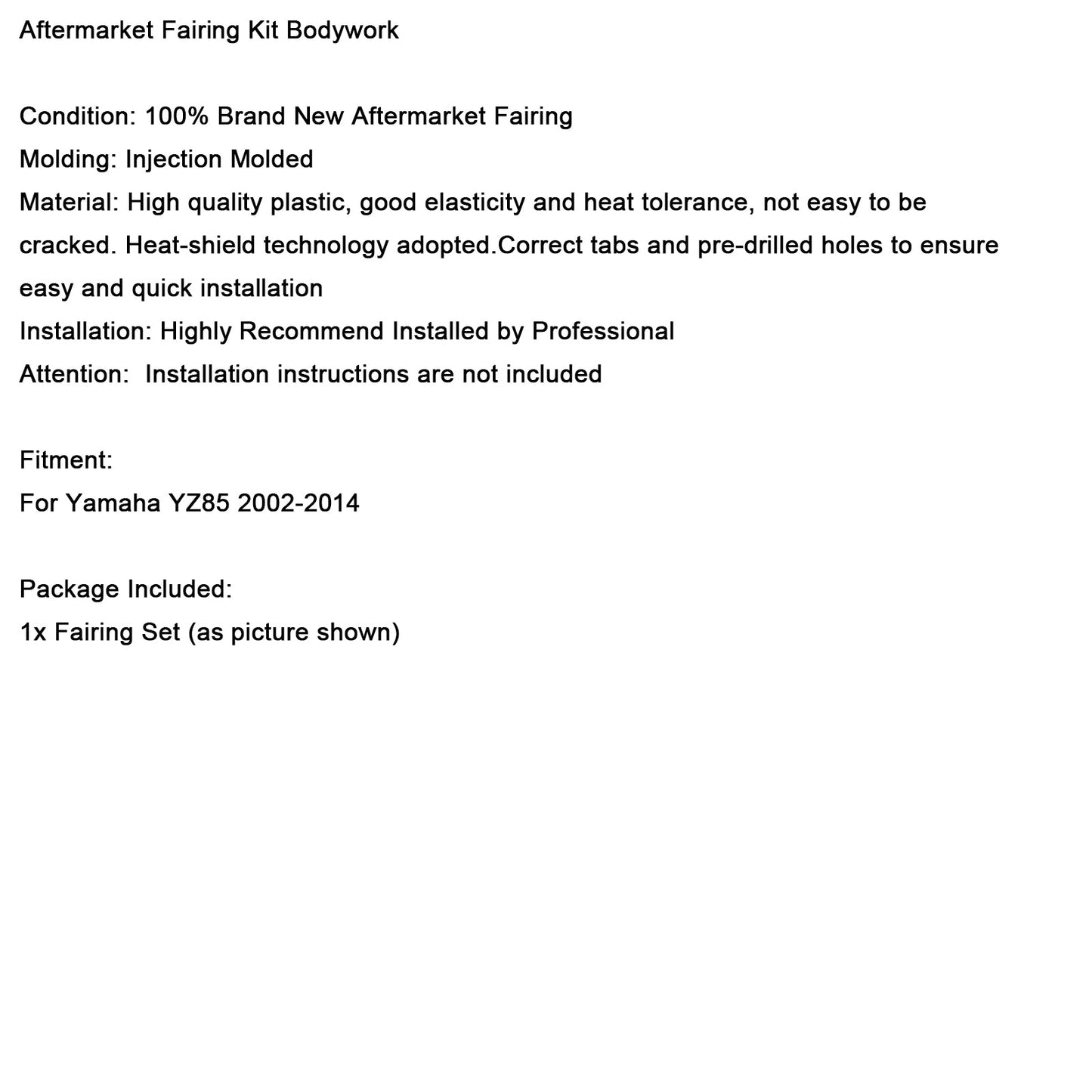 Aftermarket Fairing Kit Bodywork

Condition: 100% Brand New Aftermarket Fairing
Molding: Injection Molded
Material: High quality plastic, good elasticity and heat tolerance, not easy to be cracked. Heat-shield technology adopted.Correct tabs and pre-drilled holes to ensure easy and quick installation
Installation: Highly Recommend Installed by Professional
Attention:  Installation instructions are not included

Fitment:
For Yamaha YZ85 2002-2014

Package Included:
1x Fairing Set (as picture shown)